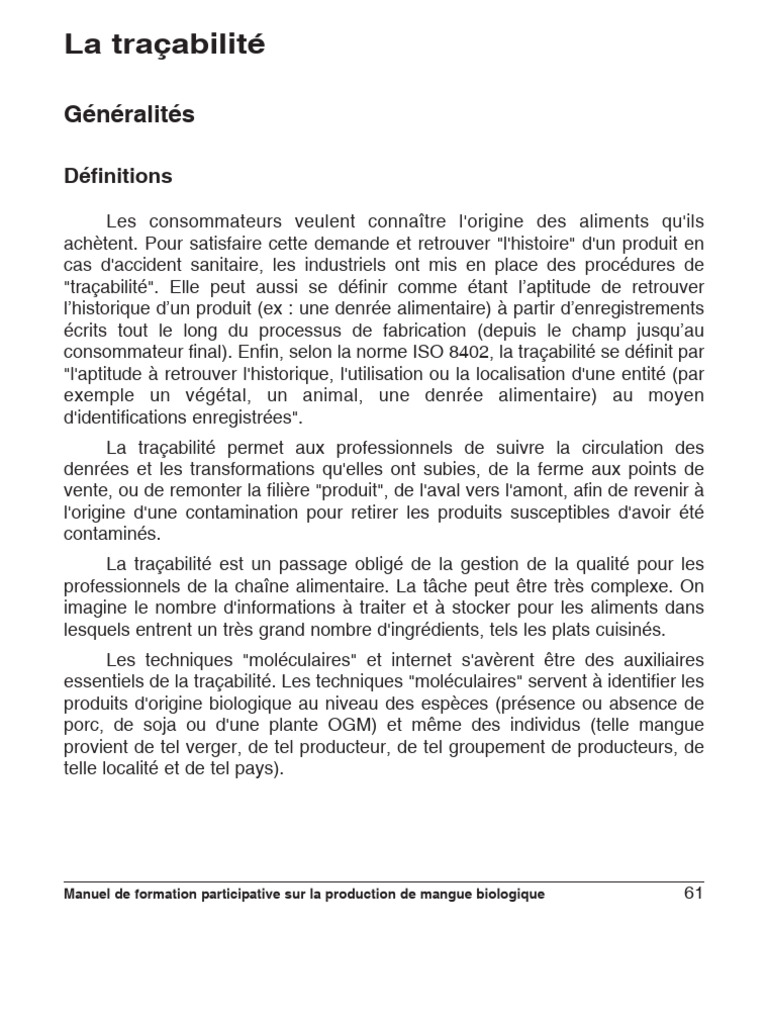 La traçabilité

Généralités

Définitions

Les consommateurs veulent connaître l'origine des aliments qu'ils achètent. Pour satisfaire cette demande et retrouver "l'histoire" d'un produit en cas d'accident sanitaire, les industriels ont mis en place des procédures de "traçabilité". Elle peut aussi se définir comme étant l'aptitude de retrouver l'historique d'un produit (ex : une denrée alimentaire) à partir d'enregistrements écrits tout le long du processus de fabrication (depuis le champ jusqu'au consommateur final). Enfin, selon la norme ISO 8402, la traçabilité se définit par "l'aptitude à retrouver l'historique, l'utilisation ou la localisation d'une entité (par exemple un végétal, un animal, une denrée alimentaire) au moyen d'identifications enregistrées".

La traçabilité permet aux professionnels de suivre la circulation des denrées et les transformations qu'elles ont subies, de la ferme aux points de vente, ou de remonter la filière "produit", de l'aval vers l'amont, afin de revenir à l'origine d'une contamination pour retirer les produits susceptibles d'avoir été contaminés.

La traçabilité est un passage obligé de la gestion de la qualité pour les professionnels de la chaîne alimentaire. La tâche peut être très complexe. On imagine le nombre d'informations à traiter et à stocker pour les aliments dans lesquels entrent un très grand nombre d'ingrédients, tels les plats cuisinés.

Les techniques "moléculaires" et internet s'avèrent être des auxiliaires essentiels de la traçabilité. Les techniques "moléculaires" servent à identifier les produits d'origine biologique au niveau des espèces (présence ou absence de porc, de soja ou d'une plante OGM) et même des individus (telle mangue provient de tel verger, de tel producteur, de tel groupement de producteurs, de telle localité et de tel pays).

Manuel de formation participative sur la production de mangue biologique 61